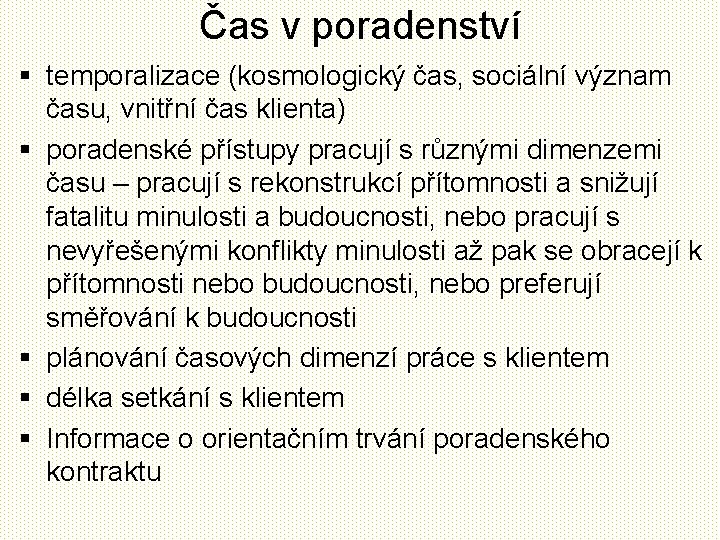 Čas v poradenství

▪ temporalizace (kosmologický čas, sociální význam času, vnitřní čas klienta)
▪ poradenské přístupy pracují s různými dimenzemi času – pracují s rekonstrukcí přítomnosti a snižují fatalitu minulosti a budoucnosti, nebo pracují s nevyřešenými konflikty minulosti až pak se obracejí k přítomnosti nebo budoucnosti, nebo preferují směřování k budoucnosti
▪ plánování časových dimenzí práce s klientem
▪ délka setkání s klientem
▪ Informace o orientačním trvání poradenského kontraktu